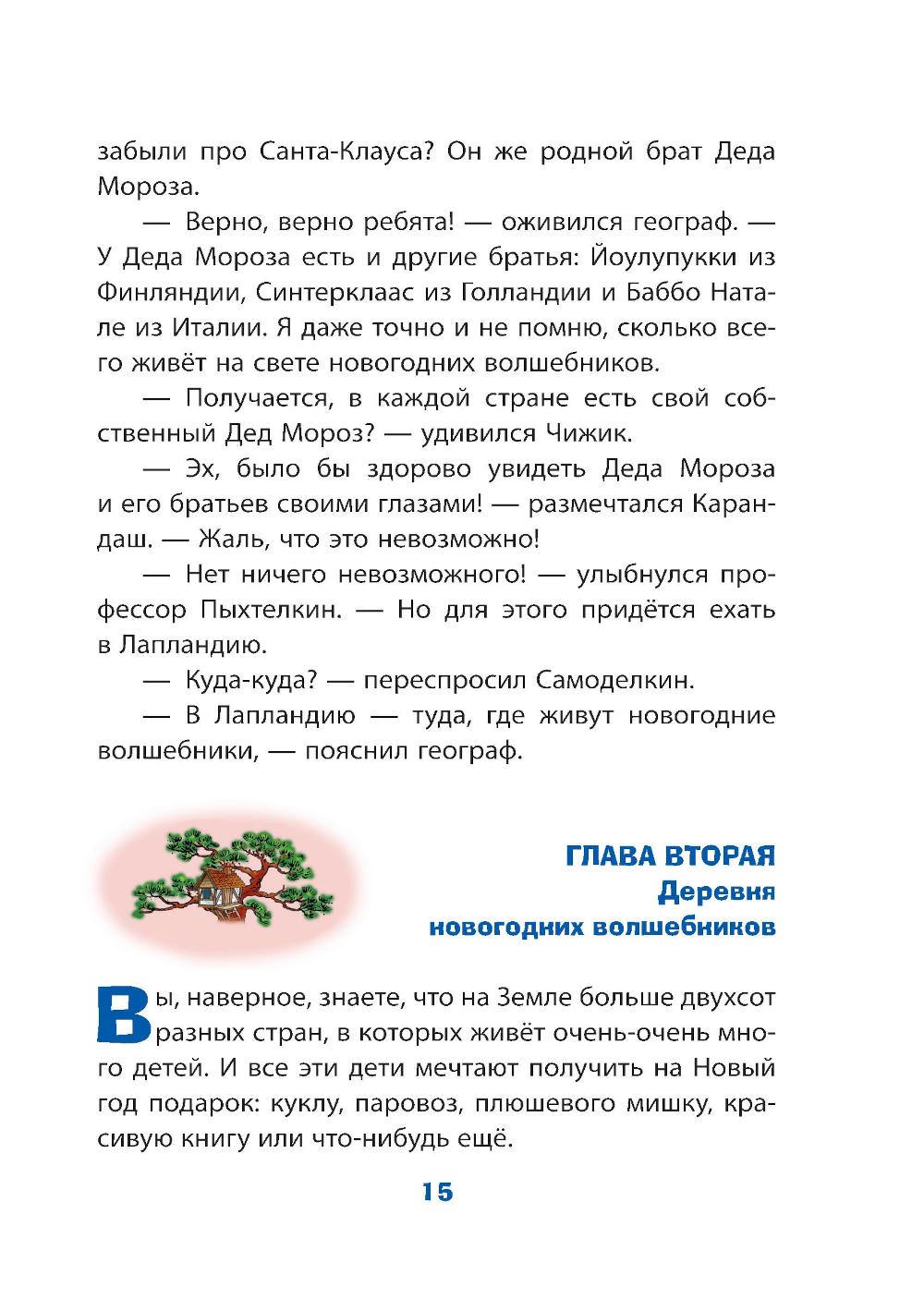 забыли про Санта-Клауса? Он же родной брат Деда Мороза.

— Верно, верно ребята! — оживился географ. — У Деда Мороза есть и другие братья: Йоулупукки из Финляндии, Синтерклаас из Голландии и Баббо Натале из Италии. Я даже точно и не помню, сколько всего живёт на свете новогодних волшебников.

— Получается, в каждой стране есть свой собственный Дед Мороз? — удивился Чижик.

— Эх, было бы здорово увидеть Деда Мороза и его братьев своими глазами! — размечтался Карандаш. — Жаль, что это невозможно!

— Нет ничего невозможного! — улыбнулся профессор Пыхтелкин. — Но для этого придётся ехать в Лапландию.

— Куда-куда? — переспросил Самоделкин.

— В Лапландию — туда, где живут новогодние волшебники, — пояснил географ.

ГЛАВА ВТОРАЯ
Деревня новогодних волшебников

Вы, наверное, знаете, что на Земле больше двухсот разных стран, в которых живёт очень-очень много детей. И все эти дети мечтают получить на Новый год подарок: куклу, паровоз, плюшевого мишку, красивую книгу или что-нибудь ещё.

15